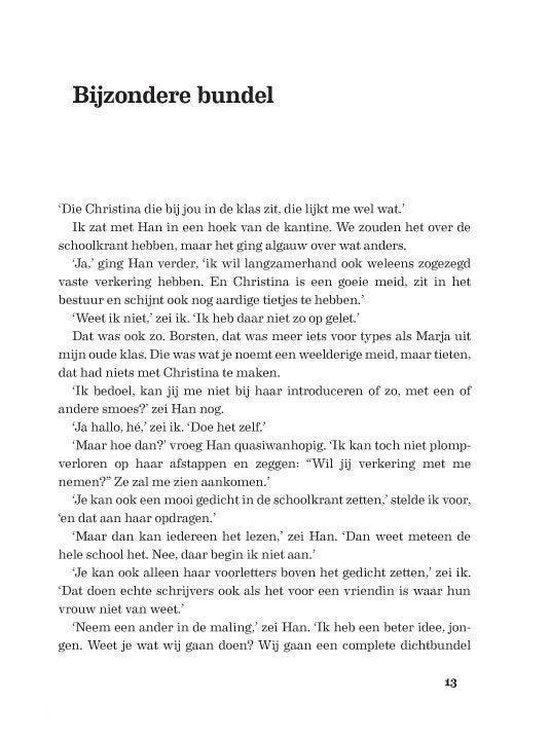 Bijzondere bundel

'Die Christina die bij jou in de klas zit, die lijkt me wel wat.'

Ik zat met Han in een hoek van de kantine. We zouden het over de schoolkrant hebben, maar het ging algauw over wat anders.

'Ja,' ging Han verder, 'ik wil langzamerhand ook weleens zogezegd vaste verkering hebben. En Christina is een goeie meid, zit in het bestuur en schijnt ook nog aardige tietjes te hebben.'

'Weet ik niet,' zei ik. 'Ik heb daar niet zo op gelet.'

Dat was ook zo. Borsten, dat was meer iets voor types als Marja uit mijn oude klas. Die was wat je noemt een weelderige meid, maar tieten, dat had niets met Christina te maken.

'Ik bedoel, kan jij me niet bij haar introduceren of zo, met een of andere smoes?' zei Han nog.

'Ja hallo, hé,' zei ik. 'Doe het zelf.'

'Maar hoe dan?' vroeg Han quasiwanhopig. 'Ik kan toch niet plompverloren op haar afstappen en zeggen: "Wil jij verkering met me nemen?" Ze zal me zien aankomen.'

'Je kan ook een mooi gedicht in de schoolkrant zetten,' stelde ik voor, 'en dat aan haar opdragen.'

'Maar dan kan iedereen het lezen,' zei Han. 'Dan weet meteen de hele school het. Nee, daar begin ik niet aan.'

'Je kan ook alleen haar voorletters boven het gedicht zetten,' zei ik. 'Dat doen echte schrijvers ook als het voor een vriendin is waar hun vrouw niet van weet.'

'Neem een ander in de maling,' zei Han. 'Ik heb een beter idee, jongen. Weet je wat wij gaan doen? Wij gaan een complete dichtbundel

13